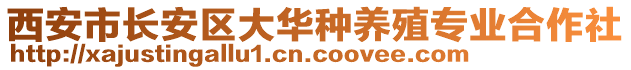 西安市长安区大华种养殖专业合作社
http://xajustingallu1.cn.coovee.com